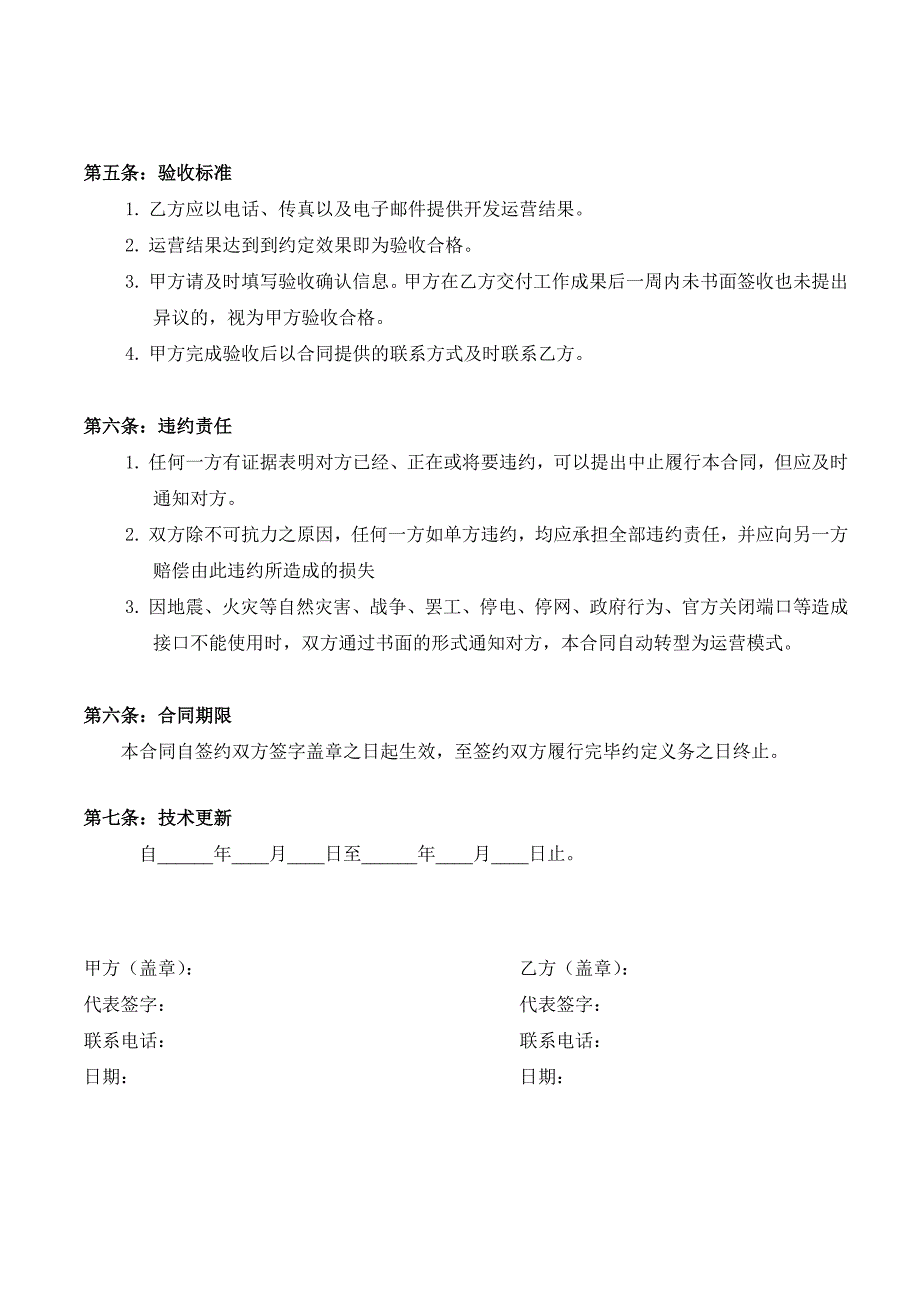 第五条：验收标准

1. 乙方应以电话、传真以及电子邮件提供开发运营结果。

2. 运营结果达到到约定效果即为验收合格。

3. 甲方请及时填写验收确认信息。甲方在乙方交付工作成果后一周内未书面签收也未提出异议的，视为甲方验收合格。

4. 甲方完成验收后以合同提供的联系方式及时联系乙方。

第六条：违约责任

1. 任何一方有证据表明对方已经、正在或将要违约，可以提出中止履行本合同，但应及时通知对方。

2. 双方除不可抗力之原因，任何一方如单方违约，均应承担全部违约责任，并应向另一方赔偿由此违约所造成的损失

3. 因地震、火灾等自然灾害、战争、罢工、停电、停网、政府行为、官方关闭端口等造成接口不能使用时，双方通过书面的形式通知对方，本合同自动转型为运营模式。

第六条：合同期限

本合同自签约双方签字盖章之日起生效，至签约双方履行完毕约定义务之日终止。

第七条：技术更新

自______年____月____日至______年____月____日止。

甲方（盖章）：

代表签字：

联系电话：

日期：

乙方（盖章）：

代表签字：

联系电话：

日期：